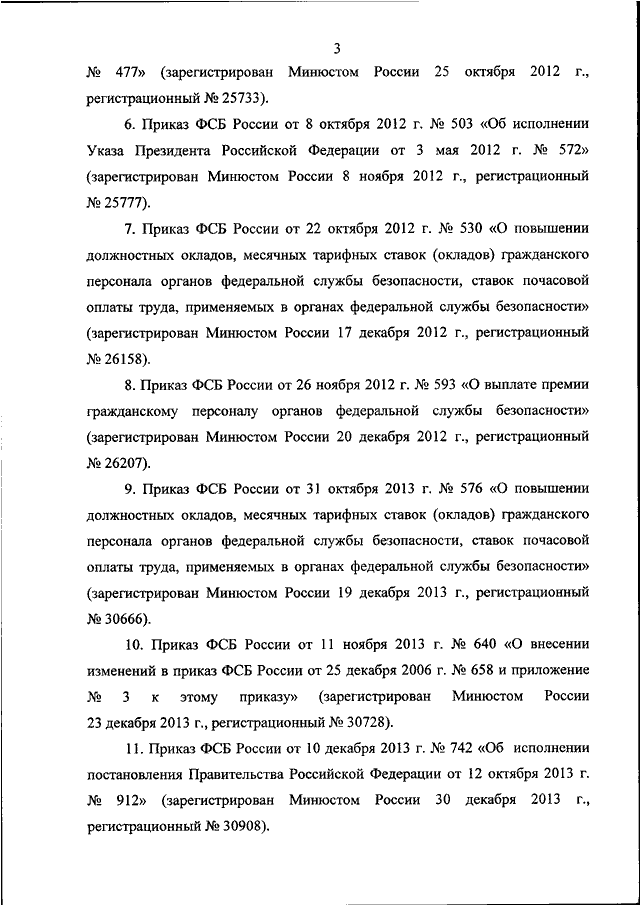 3

№ 477» (зарегистрирован Минюстом России 25 октября 2012 г., регистрационный № 25733).

6. Приказ ФСБ России от 8 октября 2012 г. № 503 «Об исполнении Указа Президента Российской Федерации от 3 мая 2012 г. № 572» (зарегистрирован Минюстом России 8 ноября 2012 г., регистрационный № 25777).

7. Приказ ФСБ России от 22 октября 2012 г. № 530 «О повышении должностных окладов, месячных тарифных ставок (окладов) гражданского персонала органов федеральной службы безопасности, ставок почасовой оплаты труда, применяемых в органах федеральной службы безопасности» (зарегистрирован Минюстом России 17 декабря 2012 г., регистрационный № 26158).

8. Приказ ФСБ России от 26 ноября 2012 г. № 593 «О выплате премии гражданскому персоналу органов федеральной службы безопасности» (зарегистрирован Минюстом России 20 декабря 2012 г., регистрационный № 26207).

9. Приказ ФСБ России от 31 октября 2013 г. № 576 «О повышении должностных окладов, месячных тарифных ставок (окладов) гражданского персонала органов федеральной службы безопасности, ставок почасовой оплаты труда, применяемых в органах федеральной службы безопасности» (зарегистрирован Минюстом России 19 декабря 2013 г., регистрационный № 30666).

10. Приказ ФСБ России от 11 ноября 2013 г. № 640 «О внесении изменений в приказ ФСБ России от 25 декабря 2006 г. № 658 и приложение № 3 к этому приказу» (зарегистрирован Минюстом России 23 декабря 2013 г., регистрационный № 30728).

11. Приказ ФСБ России от 10 декабря 2013 г. № 742 «Об исполнении постановления Правительства Российской Федерации от 12 октября 2013 г. № 912» (зарегистрирован Минюстом России 30 декабря 2013 г., регистрационный № 30908).